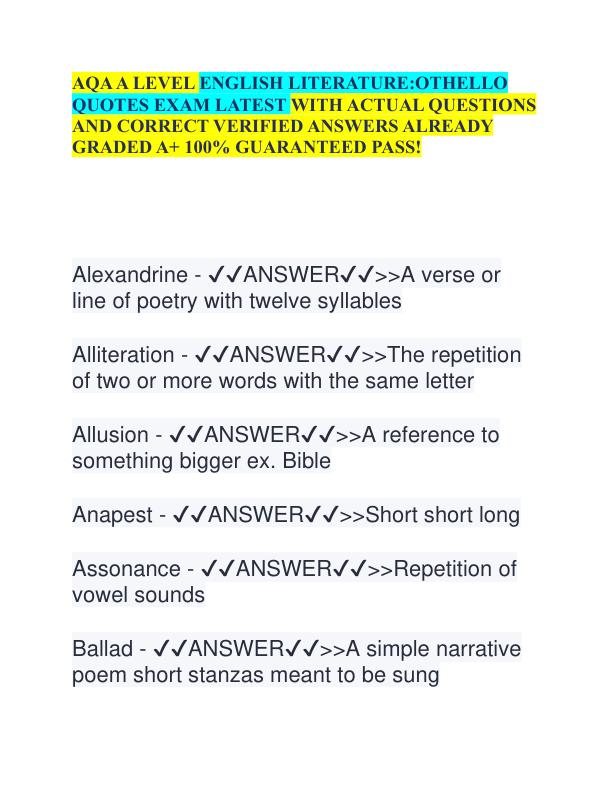 AQA A LEVEL ENGLISH LITERATURE:OTHELLO QUOTES EXAM LATEST WITH ACTUAL QUESTIONS AND CORRECT VERIFIED ANSWERS ALREADY GRADED A+ 100% GUARANTEED PASS!

Alexandrine - ✓✓ANSWER✓✓>>A verse or line of poetry with twelve syllables

Alliteration - ✓✓ANSWER✓✓>>The repetition of two or more words with the same letter

Allusion - ✓✓ANSWER✓✓>>A reference to something bigger ex. Bible

Anapest - ✓✓ANSWER✓✓>>Short short long

Assonance - ✓✓ANSWER✓✓>>Repetition of vowel sounds

Ballad - ✓✓ANSWER✓✓>>A simple narrative poem short stanzas meant to be sung